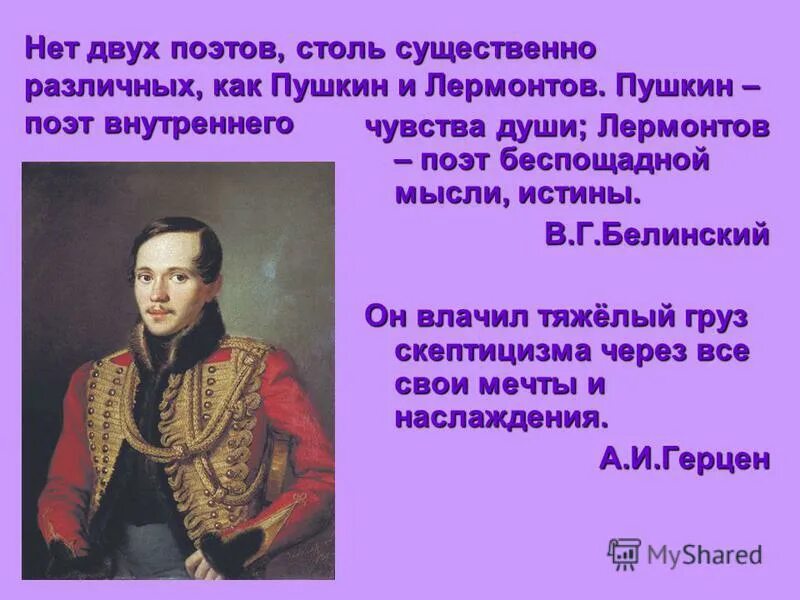 Нет двух поэтов, столь существенно различных, как Пушкин и Лермонтов. Пушкин – поэт внутреннего чувства души; Лермонтов – поэт беспощадной мысли, истины.

В.Г.Белинский

Он влачил тяжёлый груз скептицизма через все свои мечты и наслаждения.

А.И.Герцен

MyShared